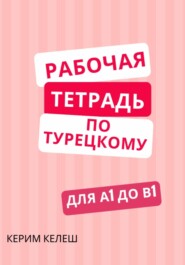 РАБОЧАЯ
ТЕТРАДЬ
ПО
ТУРЕЦКОМУ

ДЛЯ А1 ДО В1

КЕРИМ КЕЛЕШ